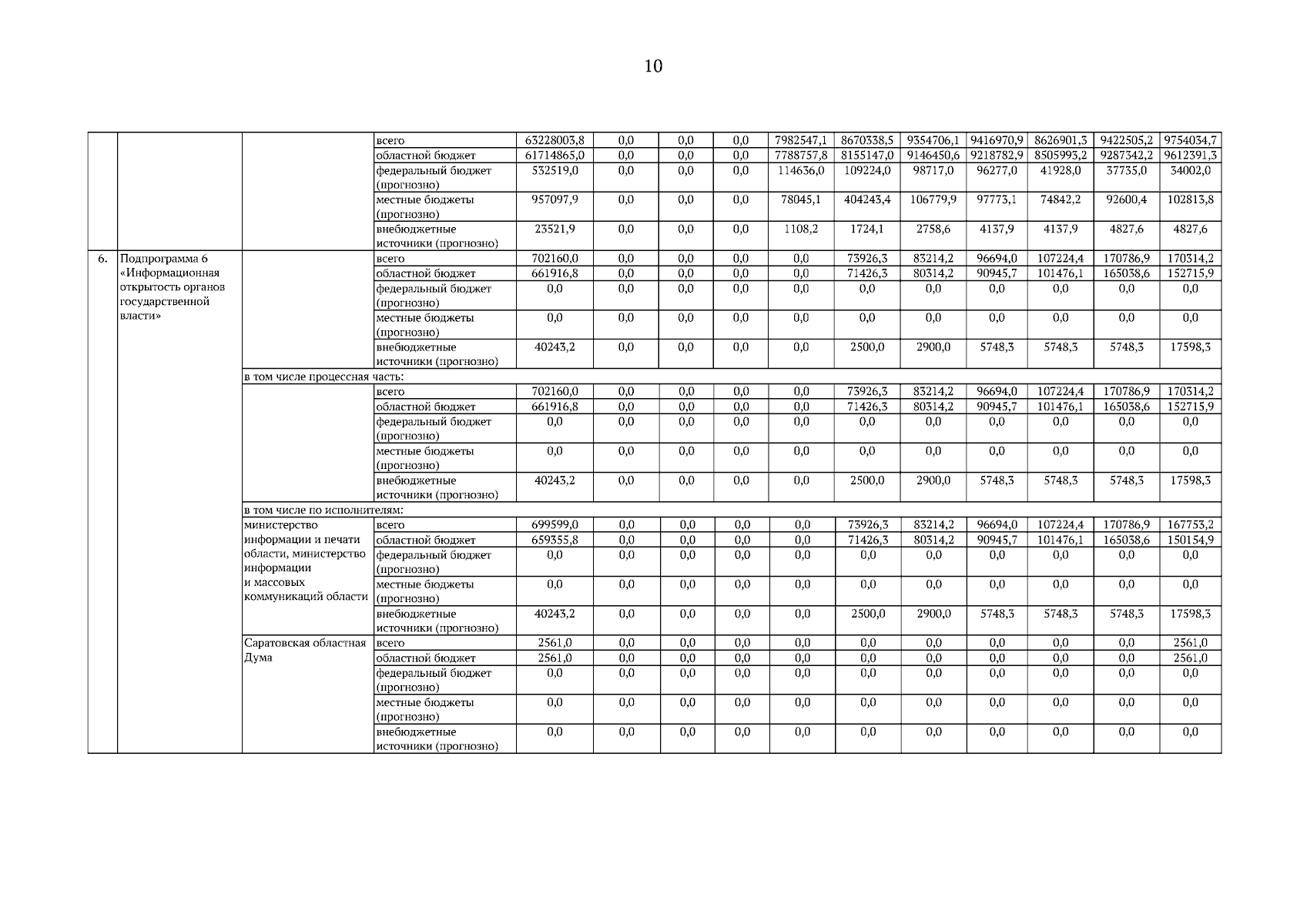 10

| | | | | | | | | | | | | | | |
|---|---|---|---|---|---|---|---|---|---|---|---|---|---|---|
| | | | всего | 63228003,8 | 0,0 | 0,0 | 0,0 | 7982547,1 | 8670338,5 | 9354706,1 | 9416970,9 | 8626901,3 | 9422505,2 | 9754034,7 |
| | | | областной бюджет | 61714865,0 | 0,0 | 0,0 | 0,0 | 7788757,8 | 8155147,0 | 9146450,6 | 9218782,9 | 8505993,2 | 9287342,2 | 9612391,3 |
| | | | федеральный бюджет (прогнозно) | 532519,0 | 0,0 | 0,0 | 0,0 | 114636,0 | 109224,0 | 98717,0 | 96277,0 | 41928,0 | 37735,0 | 34002,0 |
| | | | местные бюджеты (прогнозно) | 957097,9 | 0,0 | 0,0 | 0,0 | 78045,1 | 404243,4 | 106779,9 | 97773,1 | 74842,2 | 92600,4 | 102813,8 |
| | | | внебюджетные источники (прогнозно) | 23521,9 | 0,0 | 0,0 | 0,0 | 1108,2 | 1724,1 | 2758,6 | 4137,9 | 4137,9 | 4827,6 | 4827,6 |
| 6. | Подпрограмма 6 «Информационная открытость органов государственной власти» | | всего | 702160,0 | 0,0 | 0,0 | 0,0 | 0,0 | 73926,3 | 83214,2 | 96694,0 | 107224,4 | 170786,9 | 170314,2 |
| | | | областной бюджет | 661916,8 | 0,0 | 0,0 | 0,0 | 0,0 | 71426,3 | 80314,2 | 90945,7 | 101476,1 | 165038,6 | 152715,9 |
| | | | федеральный бюджет (прогнозно) | 0,0 | 0,0 | 0,0 | 0,0 | 0,0 | 0,0 | 0,0 | 0,0 | 0,0 | 0,0 | 0,0 |
| | | | местные бюджеты (прогнозно) | 0,0 | 0,0 | 0,0 | 0,0 | 0,0 | 0,0 | 0,0 | 0,0 | 0,0 | 0,0 | 0,0 |
| | | | внебюджетные источники (прогнозно) | 40243,2 | 0,0 | 0,0 | 0,0 | 0,0 | 2500,0 | 2900,0 | 5748,3 | 5748,3 | 5748,3 | 17598,3 |
| | | в том числе процессная часть: | | | | | | | | | | | | |
| | | | всего | 702160,0 | 0,0 | 0,0 | 0,0 | 0,0 | 73926,3 | 83214,2 | 96694,0 | 107224,4 | 170786,9 | 170314,2 |
| | | | областной бюджет | 661916,8 | 0,0 | 0,0 | 0,0 | 0,0 | 71426,3 | 80314,2 | 90945,7 | 101476,1 | 165038,6 | 152715,9 |
| | | | федеральный бюджет (прогнозно) | 0,0 | 0,0 | 0,0 | 0,0 | 0,0 | 0,0 | 0,0 | 0,0 | 0,0 | 0,0 | 0,0 |
| | | | местные бюджеты (прогнозно) | 0,0 | 0,0 | 0,0 | 0,0 | 0,0 | 0,0 | 0,0 | 0,0 | 0,0 | 0,0 | 0,0 |
| | | | внебюджетные источники (прогнозно) | 40243,2 | 0,0 | 0,0 | 0,0 | 0,0 | 2500,0 | 2900,0 | 5748,3 | 5748,3 | 5748,3 | 17598,3 |
| | | в том числе по исполнителям: | | | | | | | | | | | | |
| | | министерство информации и печати области, министерство информации и массовых коммуникаций области | всего | 699599,0 | 0,0 | 0,0 | 0,0 | 0,0 | 73926,3 | 83214,2 | 96694,0 | 107224,4 | 170786,9 | 167753,2 |
| | | | областной бюджет | 659355,8 | 0,0 | 0,0 | 0,0 | 0,0 | 71426,3 | 80314,2 | 90945,7 | 101476,1 | 165038,6 | 150154,9 |
| | | | федеральный бюджет (прогнозно) | 0,0 | 0,0 | 0,0 | 0,0 | 0,0 | 0,0 | 0,0 | 0,0 | 0,0 | 0,0 | 0,0 |
| | | | местные бюджеты (прогнозно) | 0,0 | 0,0 | 0,0 | 0,0 | 0,0 | 0,0 | 0,0 | 0,0 | 0,0 | 0,0 | 0,0 |
| | | | внебюджетные источники (прогнозно) | 40243,2 | 0,0 | 0,0 | 0,0 | 0,0 | 2500,0 | 2900,0 | 5748,3 | 5748,3 | 5748,3 | 17598,3 |
| | | Саратовская областная Дума | всего | 2561,0 | 0,0 | 0,0 | 0,0 | 0,0 | 0,0 | 0,0 | 0,0 | 0,0 | 0,0 | 2561,0 |
| | | | областной бюджет | 2561,0 | 0,0 | 0,0 | 0,0 | 0,0 | 0,0 | 0,0 | 0,0 | 0,0 | 0,0 | 2561,0 |
| | | | федеральный бюджет (прогнозно) | 0,0 | 0,0 | 0,0 | 0,0 | 0,0 | 0,0 | 0,0 | 0,0 | 0,0 | 0,0 | 0,0 |
| | | | местные бюджеты (прогнозно) | 0,0 | 0,0 | 0,0 | 0,0 | 0,0 | 0,0 | 0,0 | 0,0 | 0,0 | 0,0 | 0,0 |
| | | | внебюджетные источники (прогнозно) | 0,0 | 0,0 | 0,0 | 0,0 | 0,0 | 0,0 | 0,0 | 0,0 | 0,0 | 0,0 | 0,0 |